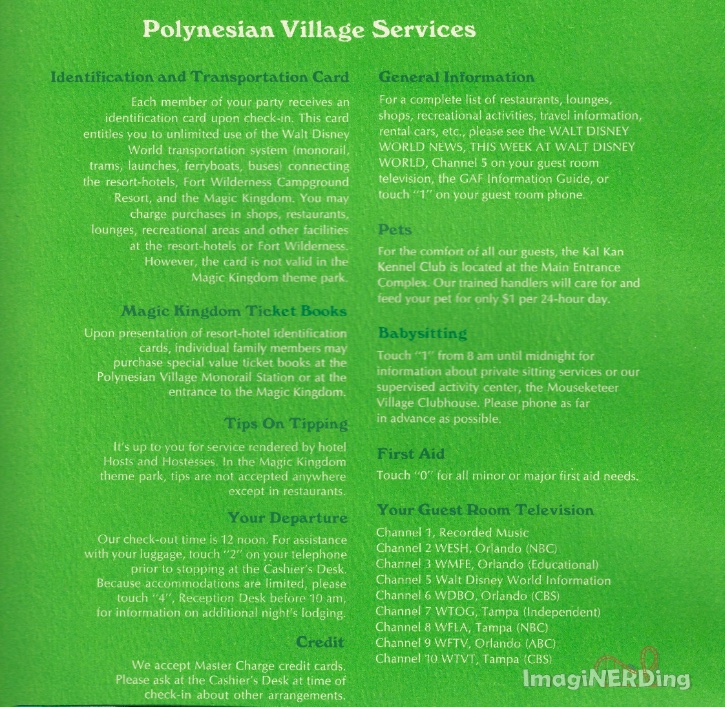 Polynesian Village Services

Identification and Transportation Card

Each member of your party receives an identification card upon check-in. This card entitles you to unlimited use of the Walt Disney World transportation system (monorail, trams, launches, ferryboats, buses) connecting the resort-hotels, Fort Wilderness Campground Resort, and the Magic Kingdom. You may charge purchases in shops, restaurants, lounges, recreational areas and other facilities at the resort-hotels or Fort Wilderness. However, the card is not valid in the Magic Kingdom theme park.

Magic Kingdom Ticket Books

Upon presentation of resort-hotel identification cards, individual family members may purchase special value ticket books at the Polynesian Village Monorail Station or at the entrance to the Magic Kingdom.

Tips On Tipping

It's up to you for service rendered by hotel Hosts and Hostesses. In the Magic Kingdom theme park, tips are not accepted anywhere except in restaurants.

Your Departure

Our check-out time is 12 noon. For assistance with your luggage, touch "2" on your telephone prior to stopping at the Cashier's Desk. Because accommodations are limited, please touch "4", Reception Desk before 10 am, for information on additional night's lodging.

Credit

We accept Master Charge credit cards. Please ask at the Cashier's Desk at time of check-in about other arrangements.

General Information

For a complete list of restaurants, lounges, shops, recreational activities, travel information, rental cars, etc., please see the WALT DISNEY WORLD NEWS, THIS WEEK AT WALT DISNEY WORLD, Channel 5 on your guest room television, the GAF Information Guide, or touch "1" on your guest room phone.

Pets

For the comfort of all our guests, the Kal Kan Kennel Club is located at the Main Entrance Complex. Our trained handlers will care for and feed your pet for only $1 per 24-hour day.

Babysitting

Touch "1" from 8 am until midnight for information about private sitting services or our supervised activity center, the Mouseketeer Village Clubhouse. Please phone as far in advance as possible.

First Aid

Touch "0" for all minor or major first aid needs.

Your Guest Room Television

Channel 1, Recorded Music
Channel 2 WESH, Orlando (NBC)
Channel 3 WMFE, Orlando (Educational)
Channel 5 Walt Disney World Information
Channel 6 WDBO, Orlando (CBS)
Channel 7 WTOG, Tampa (Independent)
Channel 8 WFLA, Tampa (NBC)
Channel 9 WFTV, Orlando (ABC)
Channel 10 WTVT, Tampa (CBS)

ImagiNERDing